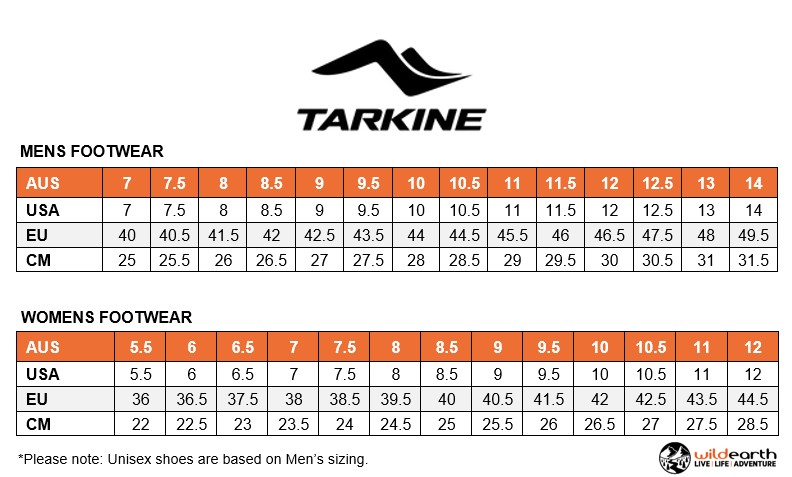 TARKINE

MENS FOOTWEAR

| AUS | 7 | 7.5 | 8 | 8.5 | 9 | 9.5 | 10 | 10.5 | 11 | 11.5 | 12 | 12.5 | 13 | 14 |
|---|---|---|---|---|---|---|---|---|---|---|---|---|---|---|
| USA | 7 | 7.5 | 8 | 8.5 | 9 | 9.5 | 10 | 10.5 | 11 | 11.5 | 12 | 12.5 | 13 | 14 |
| EU | 40 | 40.5 | 41.5 | 42 | 42.5 | 43.5 | 44 | 44.5 | 45.5 | 46 | 46.5 | 47.5 | 48 | 49.5 |
| CM | 25 | 25.5 | 26 | 26.5 | 27 | 27.5 | 28 | 28.5 | 29 | 29.5 | 30 | 30.5 | 31 | 31.5 |

WOMENS FOOTWEAR

| AUS | 5.5 | 6 | 6.5 | 7 | 7.5 | 8 | 8.5 | 9 | 9.5 | 10 | 10.5 | 11 | 12 |
|---|---|---|---|---|---|---|---|---|---|---|---|---|---|
| USA | 5.5 | 6 | 6.5 | 7 | 7.5 | 8 | 8.5 | 9 | 9.5 | 10 | 10.5 | 11 | 12 |
| EU | 36 | 36.5 | 37.5 | 38 | 38.5 | 39.5 | 40 | 40.5 | 41.5 | 42 | 42.5 | 43.5 | 44.5 |
| CM | 22 | 22.5 | 23 | 23.5 | 24 | 24.5 | 25 | 25.5 | 26 | 26.5 | 27 | 27.5 | 28.5 |

*Please note: Unisex shoes are based on Men's sizing.

wildearth LIVE | LIFE | ADVENTURE